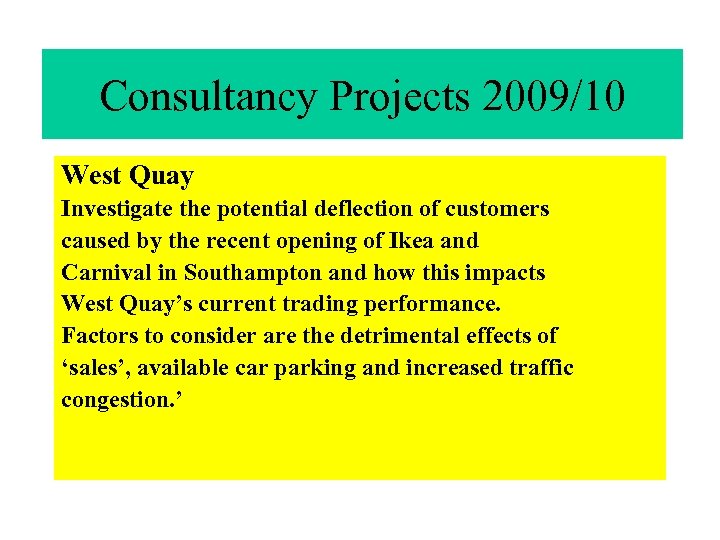 Consultancy Projects 2009/10

West Quay
Investigate the potential deflection of customers caused by the recent opening of Ikea and Carnival in Southampton and how this impacts West Quay’s current trading performance. Factors to consider are the detrimental effects of ‘sales’, available car parking and increased traffic congestion.’